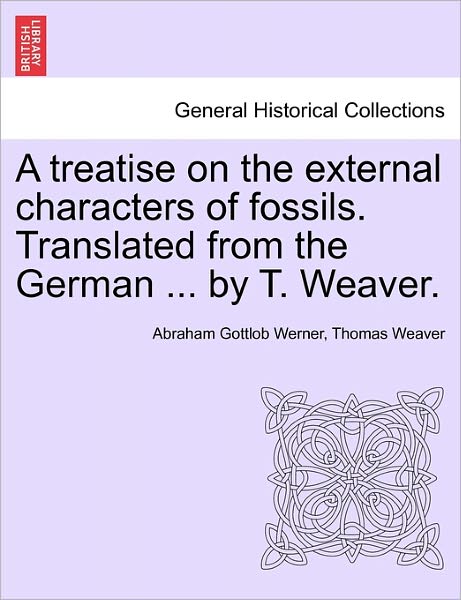 BRITISH LIBRARY

General Historical Collections

A treatise on the external characters of fossils. Translated from the German ... by T. Weaver.

Abraham Gottlob Werner, Thomas Weaver